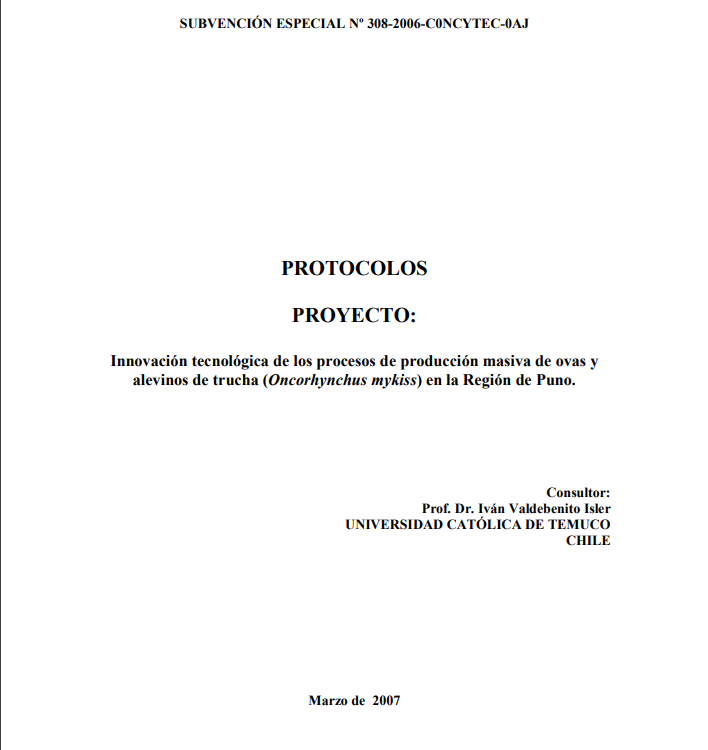 SUBVENCIÓN ESPECIAL Nº 308-2006-C0NCYTEC-0AJ

PROTOCOLOS

PROYECTO:

Innovación tecnológica de los procesos de producción masiva de ovas y alevinos de trucha (Oncorhynchus mykiss) en la Región de Puno.

Consultor:
Prof. Dr. Iván Valdebenito Isler
UNIVERSIDAD CATÓLICA DE TEMUCO
CHILE

Marzo de 2007